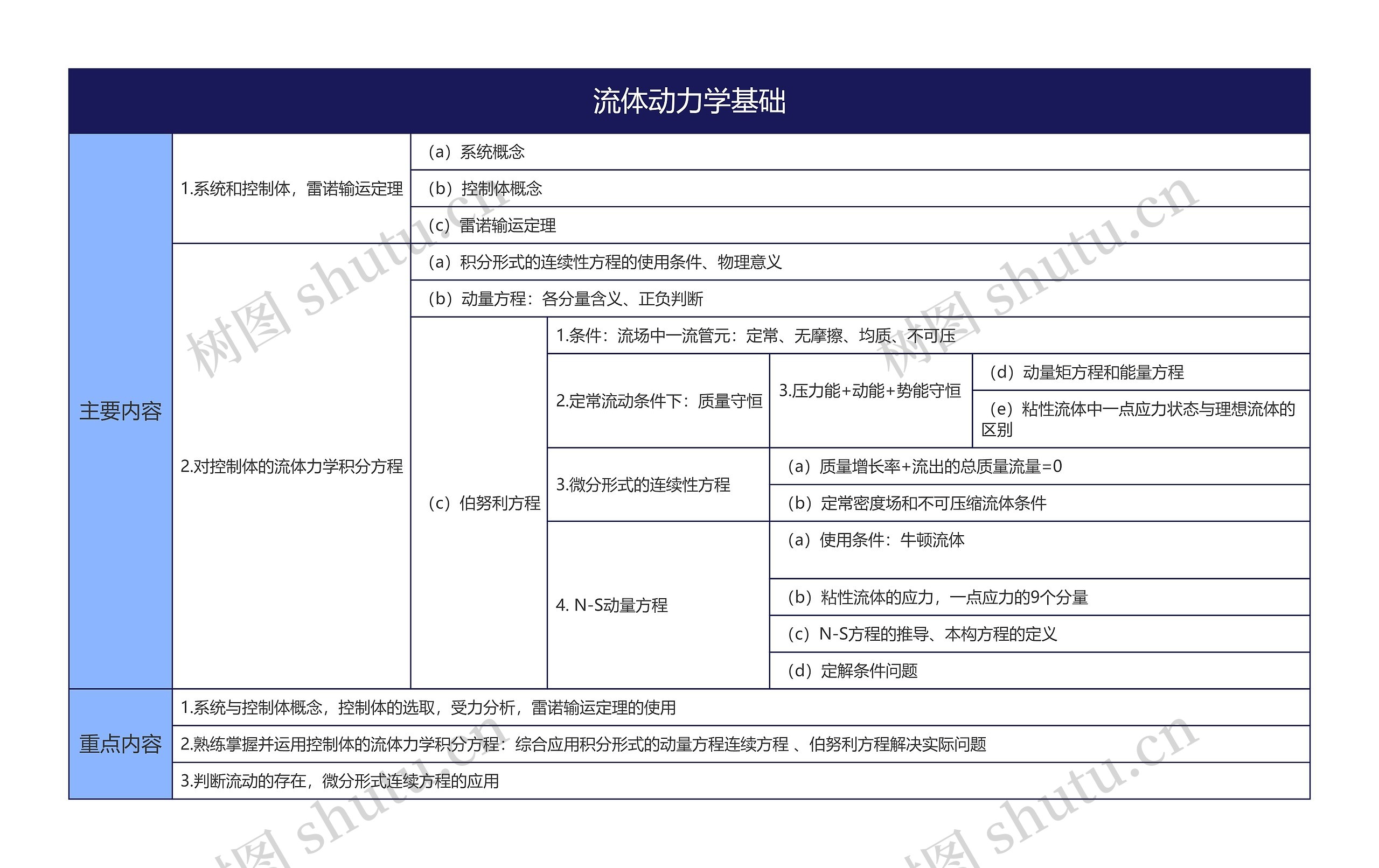 流体动力学基础

主要内容

1.系统和控制体，雷诺输运定理
（a）系统概念
（b）控制体概念
（c）雷诺输运定理

2.对控制体的流体力学积分方程
（a）积分形式的连续性方程的使用条件、物理意义
（b）动量方程：各分量含义、正负判断
（c）伯努利方程
1.条件：流场中一流管元：定常、无摩擦、均质、不可压
2.定常流动条件下：质量守恒
3.压力能+动能+势能守恒
（d）动量矩方程和能量方程
（e）粘性流体中一点应力状态与理想流体的区别
3.微分形式的连续性方程
（a）质量增长率+流出的总质量流量=0
（b）定常密度场和不可压缩流体条件
4. N-S动量方程
（a）使用条件：牛顿流体
（b）粘性流体的应力，一点应力的9个分量
（c）N-S方程的推导、本构方程的定义
（d）定解条件问题

重点内容
1.系统与控制体概念，控制体的选取，受力分析，雷诺输运定理的使用
2.熟练掌握并运用控制体的流体力学积分方程：综合应用积分形式的动量方程连续方程 、伯努利方程解决实际问题
3.判断流动的存在，微分形式连续方程的应用

树图 shutu.cn
树图 shutu.cn
树图 shutu.cn
树图 shutu.cn